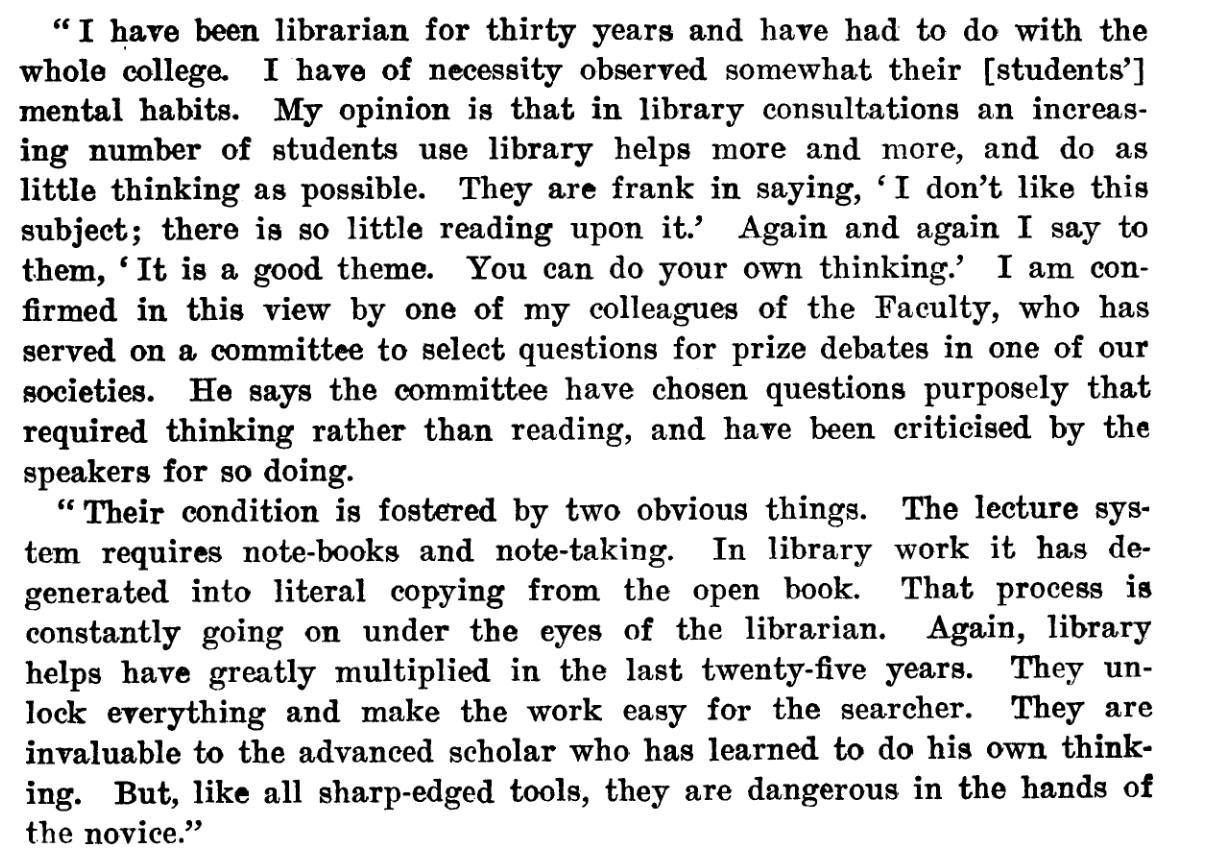 "I have been librarian for thirty years and have had to do with the whole college. I have of necessity observed somewhat their [students'] mental habits. My opinion is that in library consultations an increasing number of students use library helps more and more, and do as little thinking as possible. They are frank in saying, 'I don't like this subject; there is so little reading upon it.' Again and again I say to them, 'It is a good theme. You can do your own thinking.' I am confirmed in this view by one of my colleagues of the Faculty, who has served on a committee to select questions for prize debates in one of our societies. He says the committee have chosen questions purposely that required thinking rather than reading, and have been criticised by the speakers for so doing.

"Their condition is fostered by two obvious things. The lecture system requires note-books and note-taking. In library work it has degenerated into literal copying from the open book. That process is constantly going on under the eyes of the librarian. Again, library helps have greatly multiplied in the last twenty-five years. They unlock everything and make the work easy for the searcher. They are invaluable to the advanced scholar who has learned to do his own thinking. But, like all sharp-edged tools, they are dangerous in the hands of the novice."